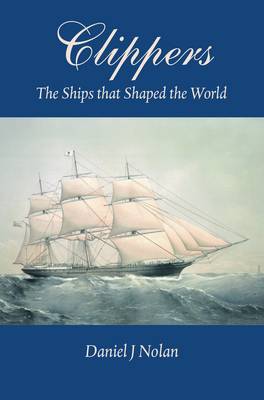 Clippers
The Ships that Shaped the World

Daniel J Nolan